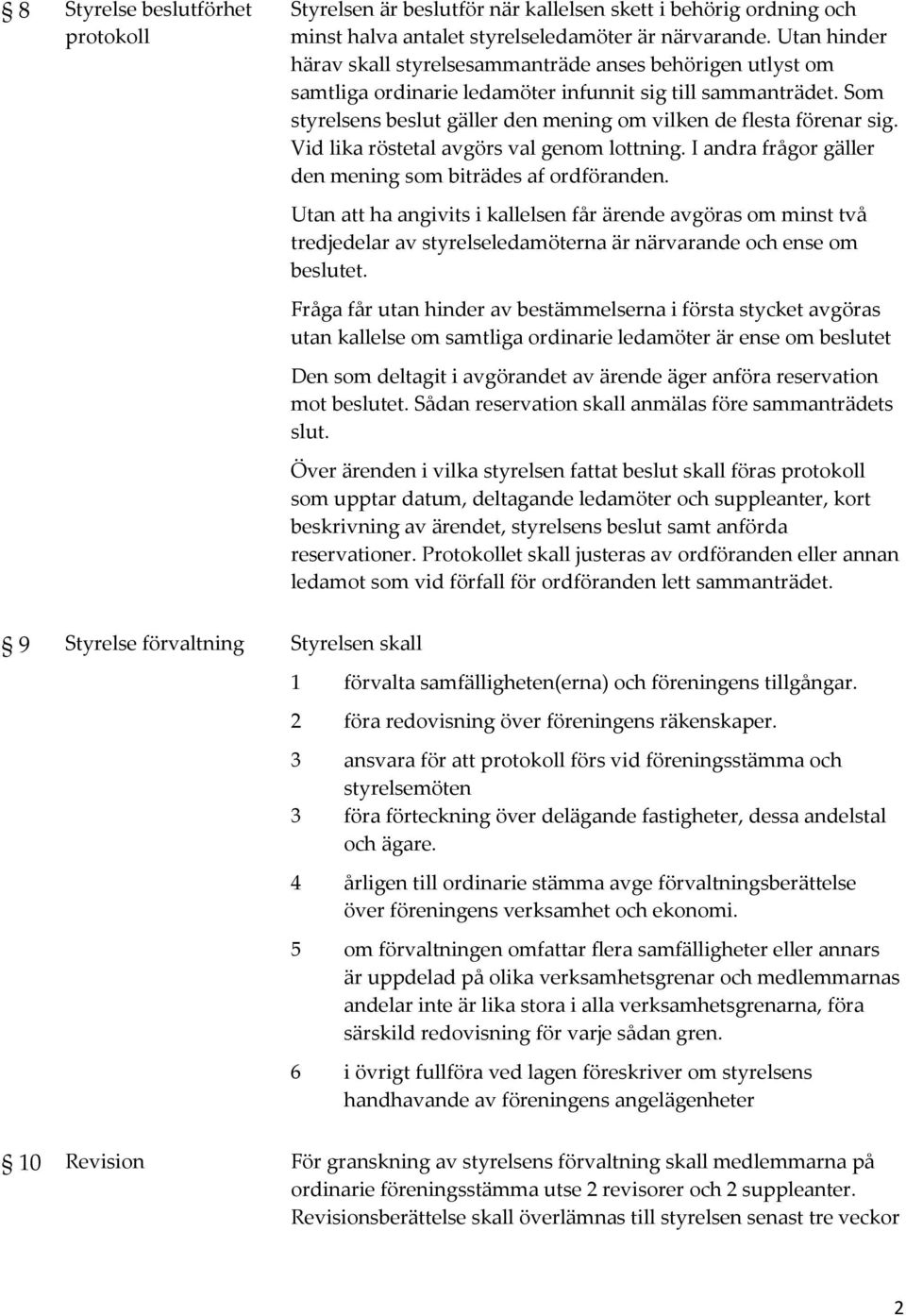 § 8 Styrelse beslutförhet protokoll

Styrelsen är beslutför när kallelsen skett i behörig ordning och minst halva antalet styrelseledamöter är närvarande. Utan hinder härav skall styrelsesammanträde anses behörigen utlyst om samtliga ordinarie ledamöter infunnit sig till sammanträdet. Som styrelsens beslut gäller den mening om vilken de flesta förenar sig. Vid lika röstetal avgörs val genom lottning. I andra frågor gäller den mening som biträdes af ordföranden.

Utan att ha angivits i kallelsen får ärende avgöras om minst två tredjedelar av styrelseledamöterna är närvarande och ense om beslutet.

Fråga får utan hinder av bestämmelserna i första stycket avgöras utan kallelse om samtliga ordinarie ledamöter är ense om beslutet

Den som deltagit i avgörandet av ärende äger anföra reservation mot beslutet. Sådan reservation skall anmälas före sammanträdets slut.

Över ärenden i vilka styrelsen fattat beslut skall föras protokoll som upptar datum, deltagande ledamöter och suppleanter, kort beskrivning av ärendet, styrelsens beslut samt anförda reservationer. Protokollet skall justeras av ordföranden eller annan ledamot som vid förfall för ordföranden lett sammanträdet.

§ 9 Styrelse förvaltning

Styrelsen skall

1 förvalta samfälligheten(erna) och föreningens tillgångar.

2 föra redovisning över föreningens räkenskaper.

3 ansvara för att protokoll förs vid föreningsstämma och styrelsemöten

3 föra förteckning över delägande fastigheter, dessa andelstal och ägare.

4 årligen till ordinarie stämma avge förvaltningsberättelse över föreningens verksamhet och ekonomi.

5 om förvaltningen omfattar flera samfälligheter eller annars är uppdelad på olika verksamhetsgrenar och medlemmarnas andelar inte är lika stora i alla verksamhetsgrenarna, föra särskild redovisning för varje sådan gren.

6 i övrigt fullföra ved lagen föreskriver om styrelsens handhavande av föreningens angelägenheter

§ 10 Revision

För granskning av styrelsens förvaltning skall medlemmarna på ordinarie föreningsstämma utse 2 revisorer och 2 suppleanter. Revisionsberättelse skall överlämnas till styrelsen senast tre veckor

2